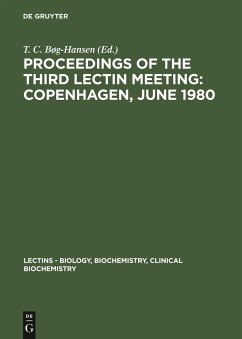 DE GRUYTER

T. C. Bøg-Hansen (Ed.)

PROCEEDINGS OF THE THIRD LECTIN MEETING: COPENHAGEN, JUNE 1980

LECTINS - BIOLOGY, BIOCHEMISTRY, CLINICAL BIOCHEMISTRY

DE
G